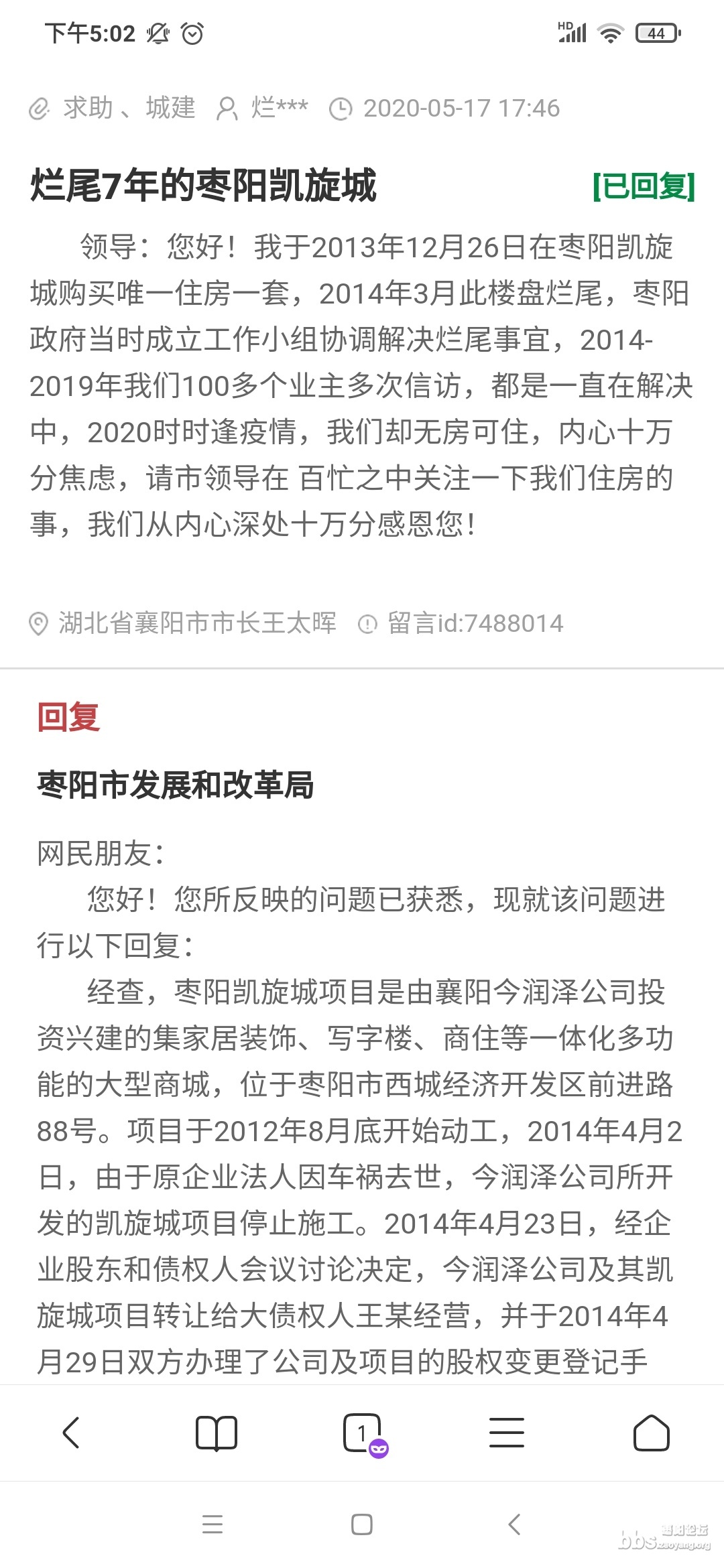 下午5:02

HD 44

求助、城建 烂*** 2020-05-17 17:46

烂尾7年的枣阳凯旋城 [已回复]

领导：您好！我于2013年12月26日在枣阳凯旋城购买唯一住房一套，2014年3月此楼盘烂尾，枣阳政府当时成立工作小组协调解决烂尾事宜，2014-2019年我们100多个业主多次信访，都是一直在解决中，2020时时逢疫情，我们却无房可住，内心十万分焦虑，请市领导在 百忙之中关注一下我们住房的事，我们从内心深处十万分感恩您！

湖北省襄阳市市长王太晖 留言id:7488014

回复

枣阳市发展和改革局

网民朋友：

您好！您所反映的问题已获悉，现就该问题进行以下回复：

经查，枣阳凯旋城项目是由襄阳今润泽公司投资兴建的集家居装饰、写字楼、商住等一体化多功能的大型商城，位于枣阳市西城经济开发区前进路88号。项目于2012年8月底开始动工，2014年4月2日，由于原企业法人因车祸去世，今润泽公司所开发的凯旋城项目停止施工。2014年4月23日，经企业股东和债权人会议讨论决定，今润泽公司及其凯旋城项目转让给大债权人王某经营，并于2014年4月29日双方办理了公司及项目的股权变更登记手

1

bbs.zaoyang.org